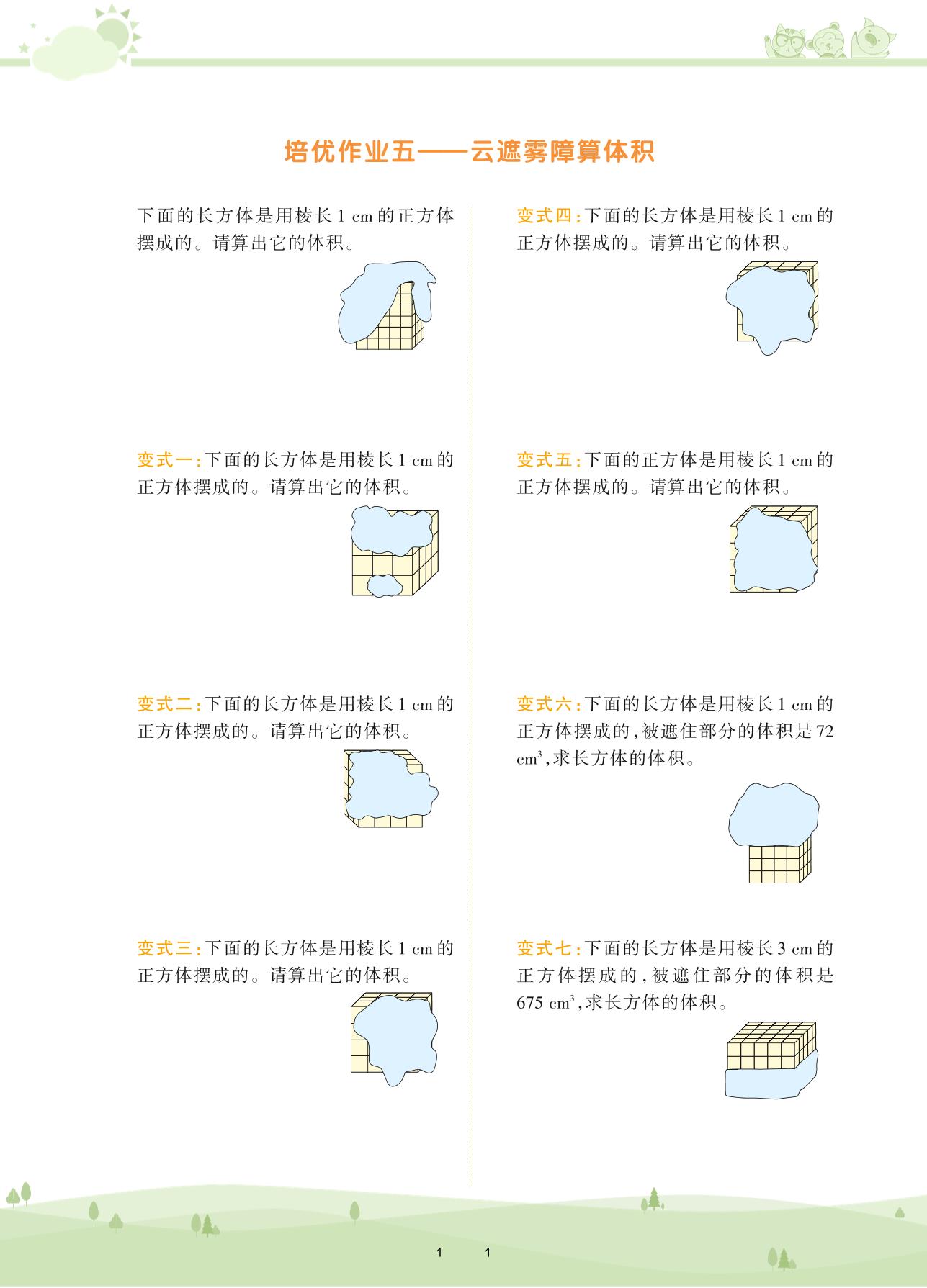 培优作业五——云遮雾障算体积

下面的长方体是用棱长1 cm的正方体摆成的。请算出它的体积。

变式一:下面的长方体是用棱长1 cm的正方体摆成的。请算出它的体积。

变式二:下面的长方体是用棱长1 cm的正方体摆成的。请算出它的体积。

变式三:下面的长方体是用棱长1 cm的正方体摆成的。请算出它的体积。

变式四:下面的长方体是用棱长1 cm的正方体摆成的。请算出它的体积。

变式五:下面的正方体是用棱长1 cm的正方体摆成的。请算出它的体积。

变式六:下面的长方体是用棱长1 cm的正方体摆成的,被遮住部分的体积是72 $cm^3$,求长方体的体积。

变式七:下面的长方体是用棱长3 cm的正方体摆成的,被遮住部分的体积是675 $cm^3$,求长方体的体积。

1 1